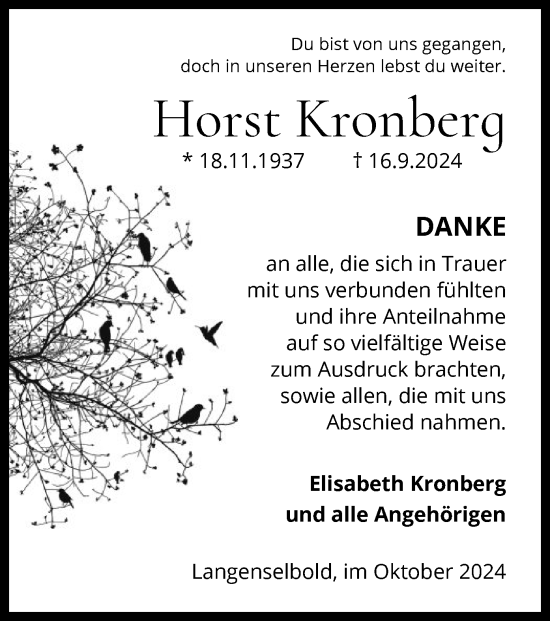 Du bist von uns gegangen,
doch in unseren Herzen lebst du weiter.

Horst Kronberg

* 18.11.1937 † 16.9.2024

DANKE

an alle, die sich in Trauer mit uns verbunden fühlten und ihre Anteilnahme auf so vielfältige Weise zum Ausdruck brachten, sowie allen, die mit uns Abschied nahmen.

Elisabeth Kronberg
und alle Angehörigen

Langenselbold, im Oktober 2024